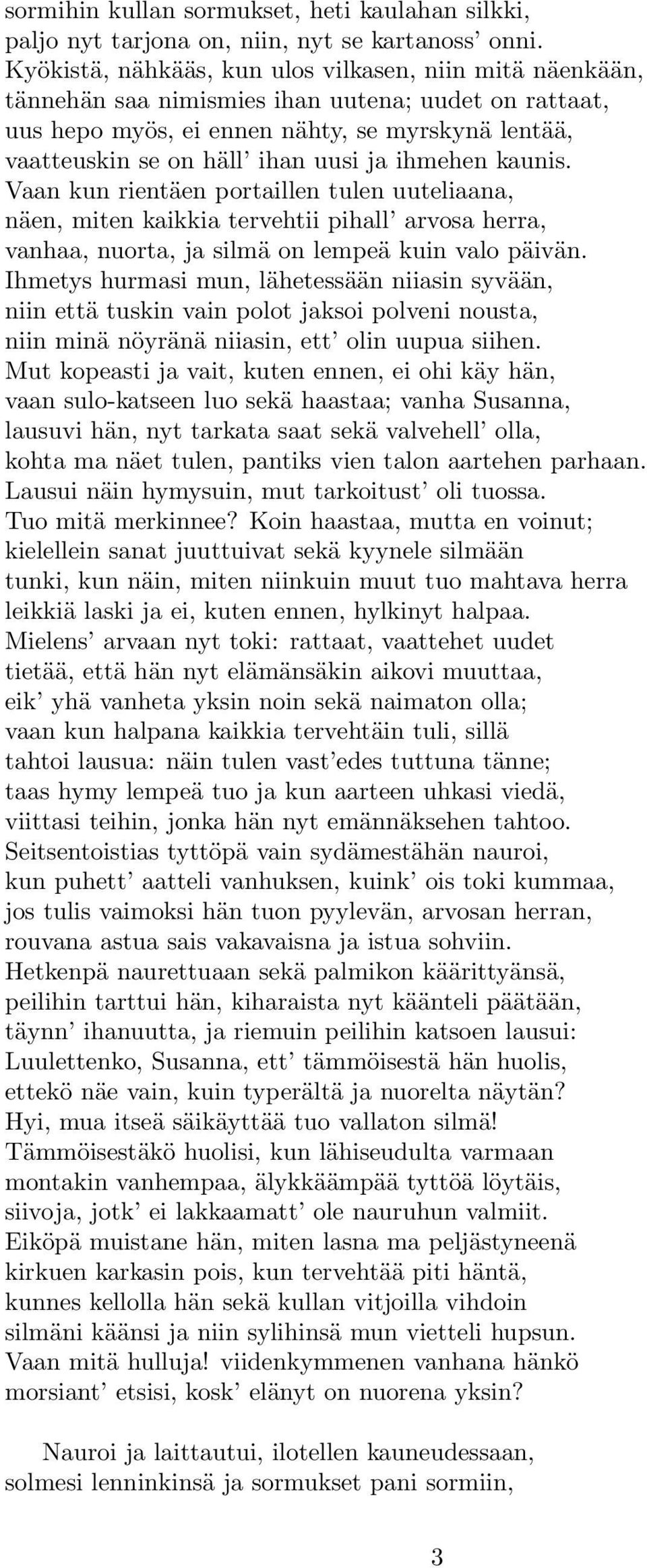 sormihin kullan sormukset, heti kaulahan silkki, paljo nyt tarjona on, niin, nyt se kartanoss' onni. Kyökistä, nähkääs, kun ulos vilkasen, niin mitä näenkään, tännehän saa nimismies ihan uutena; uudet on rattaat, uus hepo myös, ei ennen nähty, se myrskynä lentää, vaatteuskin se on häll' ihan uusi ja ihmehen kaunis. Vaan kun rientäen portaillen tulen uuteliaana, näen, miten kaikkia tervehtii pihall' arvosa herra, vanhaa, nuorta, ja silmä on lempeä kuin valo päivän. Ihmetys hurmasi mun, lähetessään niiasin syvään, niin että tuskin vain polot jaksoi polveni nousta, niin minä nöyränä niiasin, ett' olin uupua siihen. Mut kopeasti ja vait, kuten ennen, ei ohi käy hän, vaan sulo-katseen luo sekä haastaa; vanha Susanna, lausuvi hän, nyt tarkata saat sekä valvehell' olla, kohta ma näet tulen, pantiks vien talon aartehen parhaan. Lausui näin hymysuin, mut tarkoitust' oli tuossa. Tuo mitä merkinnee? Koin haastaa, mutta en voinut; kielellein sanat juuttuivat sekä kyynele silmään tunki, kun näin, miten niinkuin muut tuo mahtava herra leikkiä laski ja ei, kuten ennen, hylkinyt halpaa. Mielens' arvaan nyt toki: rattaat, vaattehet uudet tietää, että hän nyt elämänsäkin aikovi muuttaa, eik' yhä vanheta yksin noin sekä naimaton olla; vaan kun halpana kaikkia tervehtäin tuli, sillä tahtoi lausua: näin tulen vast'edes tuttuna tänne; taas hymy lempeä tuo ja kun aarteen uhkasi viedä, viittasi teihin, jonka hän nyt emännäksehen tahtoo. Seitsentoistias tyttöpä vain sydämestähän nauroi, kun puhett' aatteli vanhuksen, kuink' ois toki kummaa, jos tulis vaimoksi hän tuon pyylevän, arvosan herran, rouvana astua sais vakavaisna ja istua sohviin. Hetkenpä naurettuaan sekä palmikon käärittyänsä, peilihin tarttui hän, kiharaista nyt käänteli päätään, täynn' ihanuutta, ja riemuin peilihin katsoen lausui: Luulettenko, Susanna, ett' tämmöisestä hän huolis, ettekö näe vain, kuin typerältä ja nuorelta näytän? Hyi, mua itseä säikäyttää tuo vallaton silmä! Tämmöisestäkö huolisi, kun lähiseudulta varmaan montakin vanhempaa, älykkäämpää tyttöä löytäis, siivoja, jotk' ei lakkaamatt' ole nauruhun valmiit. Eiköpä muistane hän, miten lasna ma peljästyneenä kirkuen karkasin pois, kun tervehtää piti häntä, kunnes kellolla hän sekä kullan vitjoilla vihdoin silmäni käänsi ja niin sylihinsä mun vietteli hupsun. Vaan mitä hulluja! viidenkymmenen vanhana hänkö morsiant' etsisi, kosk' elänyt on nuorena yksin?

Nauroi ja laittautui, ilotellen kauneudessaan, solmesi lenninkinsä ja sormukset pani sormiin,

3